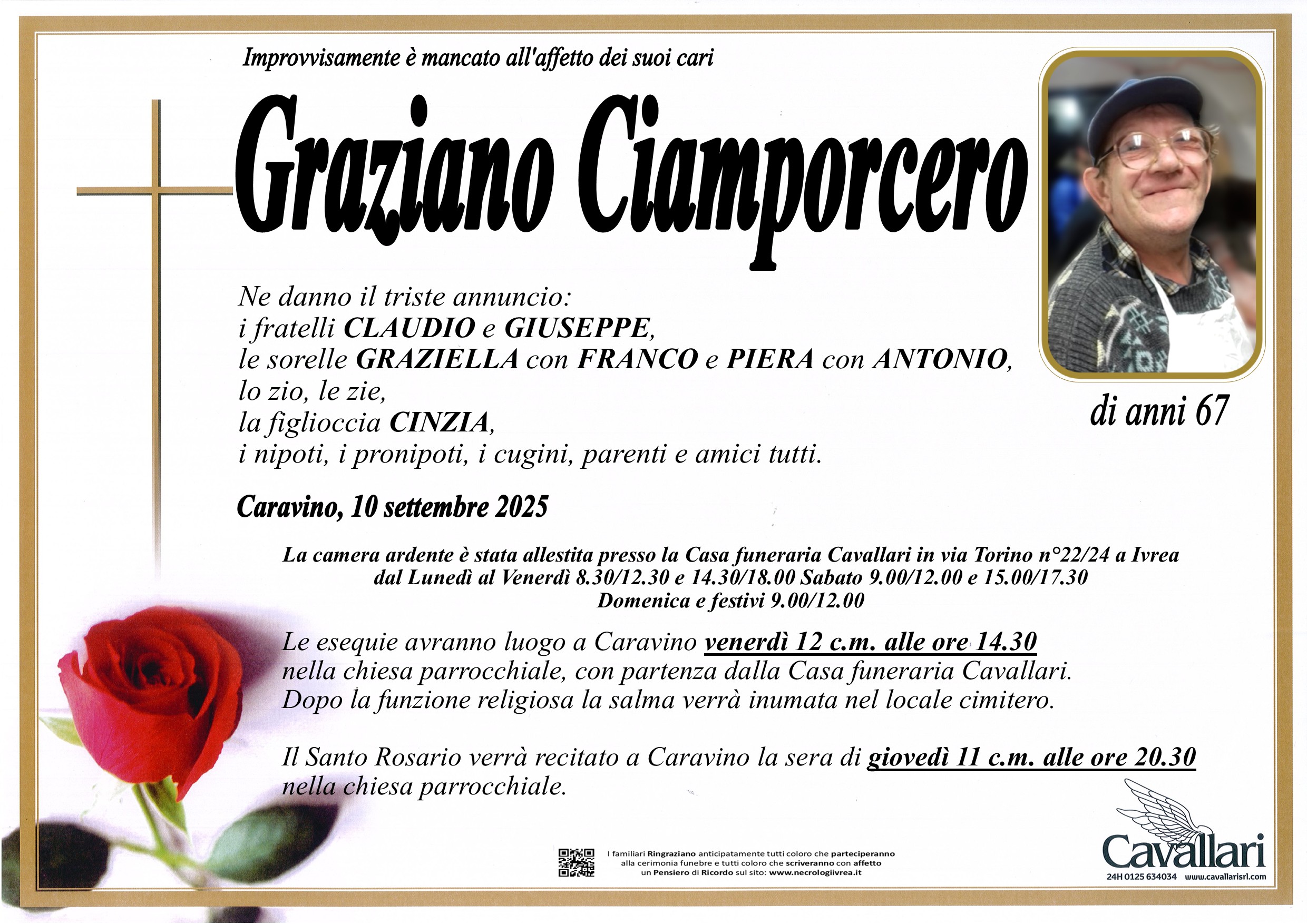 Improvvisamente è mancato all'affetto dei suoi cari

Graziano Ciamporcero

Ne danno il triste annuncio:
i fratelli CLAUDIO e GIUSEPPE,
le sorelle GRAZIELLA con FRANCO e PIERA con ANTONIO,
lo zio, le zie,
la figlioccia CINZIA,
i nipoti, i pronipoti, i cugini, parenti e amici tutti.

di anni 67

Caravino, 10 settembre 2025

La camera ardente è stata allestita presso la Casa funeraria Cavallari in via Torino n°22/24 a Ivrea
dal Lunedì al Venerdì 8.30/12.30 e 14.30/18.00 Sabato 9.00/12.00 e 15.00/17.30
Domenica e festivi 9.00/12.00

Le esequie avranno luogo a Caravino venerdì 12 c.m. alle ore 14.30 nella chiesa parrocchiale, con partenza dalla Casa funeraria Cavallari. Dopo la funzione religiosa la salma verrà inumata nel locale cimitero.

Il Santo Rosario verrà recitato a Caravino la sera di giovedì 11 c.m. alle ore 20.30 nella chiesa parrocchiale.

I familiari Ringraziano anticipatamente tutti coloro che parteciperanno
alla cerimonia funebre e tutti coloro che scriveranno con affetto
un Pensiero di Ricordo sul sito: www.necrologiivrea.it

Cavallari
24H 0125 634034 www.cavallarisrl.com